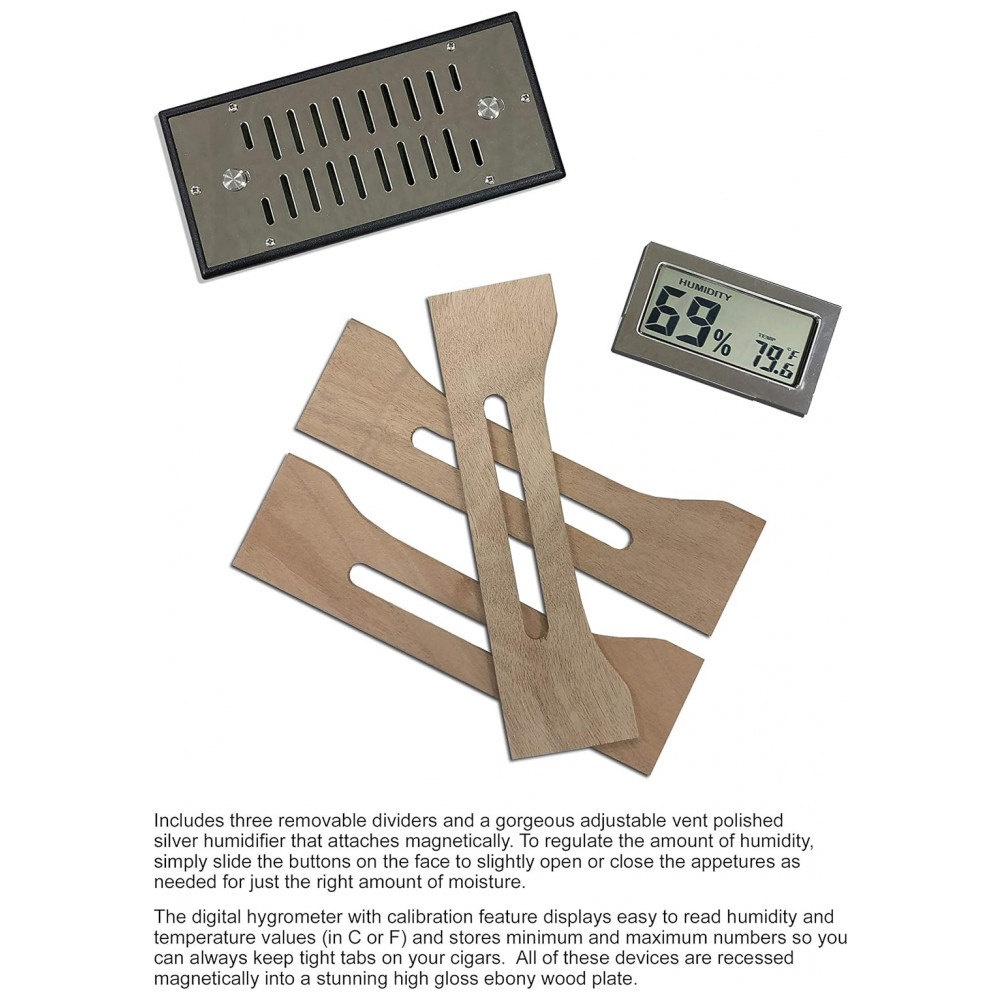 HUMIDITY
69%
79.6 °F

Includes three removable dividers and a gorgeous adjustable vent polished silver humidifier that attaches magnetically. To regulate the amount of humidity, simply slide the buttons on the face to slightly open or close the appetures as needed for just the right amount of moisture.

The digital hygrometer with calibration feature displays easy to read humidity and temperature values (in C or F) and stores minimum and maximum numbers so you can always keep tight tabs on your cigars. All of these devices are recessed magnetically into a stunning high gloss ebony wood plate.